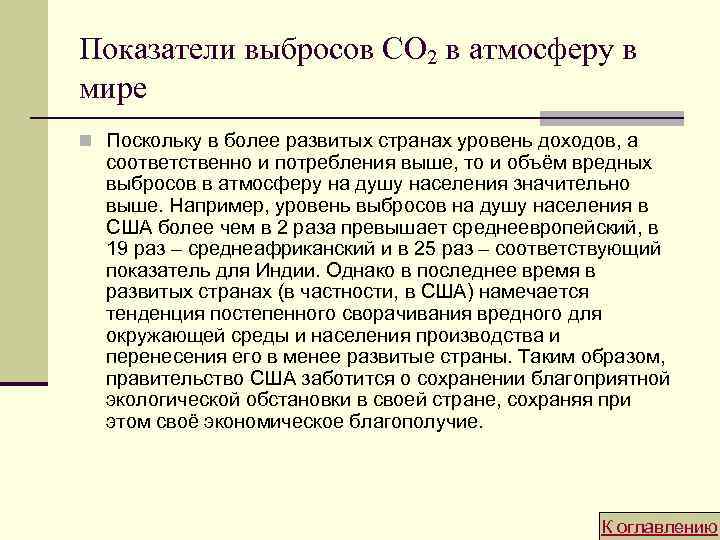 Показатели выбросов $CO_2$ в атмосферу в мире

Поскольку в более развитых странах уровень доходов, а соответственно и потребления выше, то и объём вредных выбросов в атмосферу на душу населения значительно выше. Например, уровень выбросов на душу населения в США более чем в 2 раза превышает среднеевропейский, в 19 раз – среднеафриканский и в 25 раз – соответствующий показатель для Индии. Однако в последнее время в развитых странах (в частности, в США) намечается тенденция постепенного сворачивания вредного для окружающей среды и населения производства и перенесения его в менее развитые страны. Таким образом, правительство США заботится о сохранении благоприятной экологической обстановки в своей стране, сохраняя при этом своё экономическое благополучие.

К оглавлению